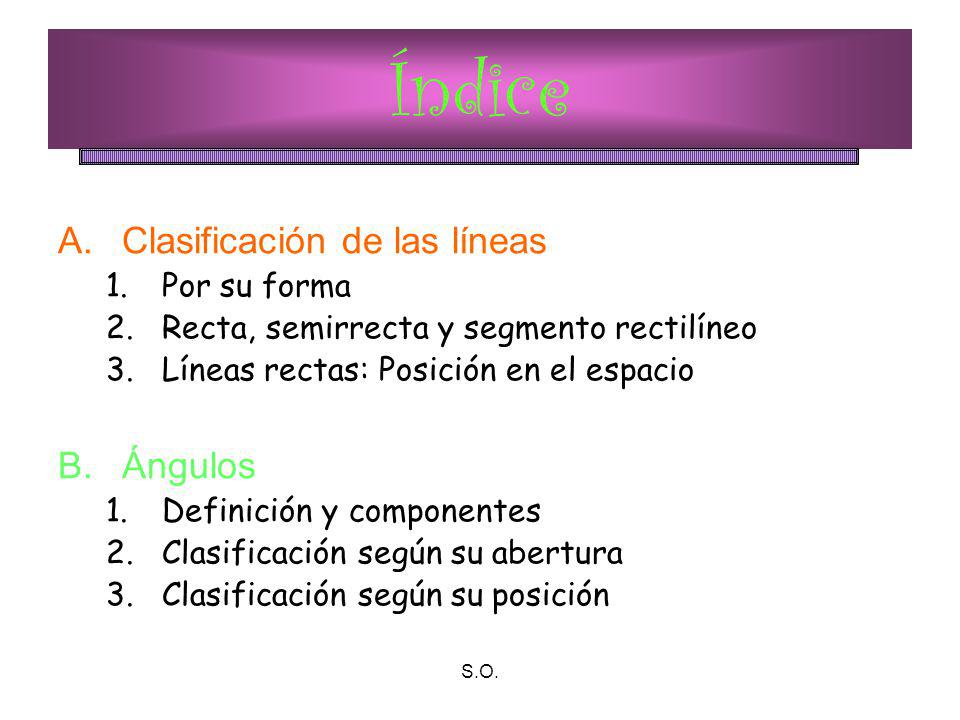 Índice

A. Clasificación de las líneas
1. Por su forma
2. Recta, semirrecta y segmento rectilíneo
3. Líneas rectas: Posición en el espacio

B. Ángulos
1. Definición y componentes
2. Clasificación según su abertura
3. Clasificación según su posición

S.O.